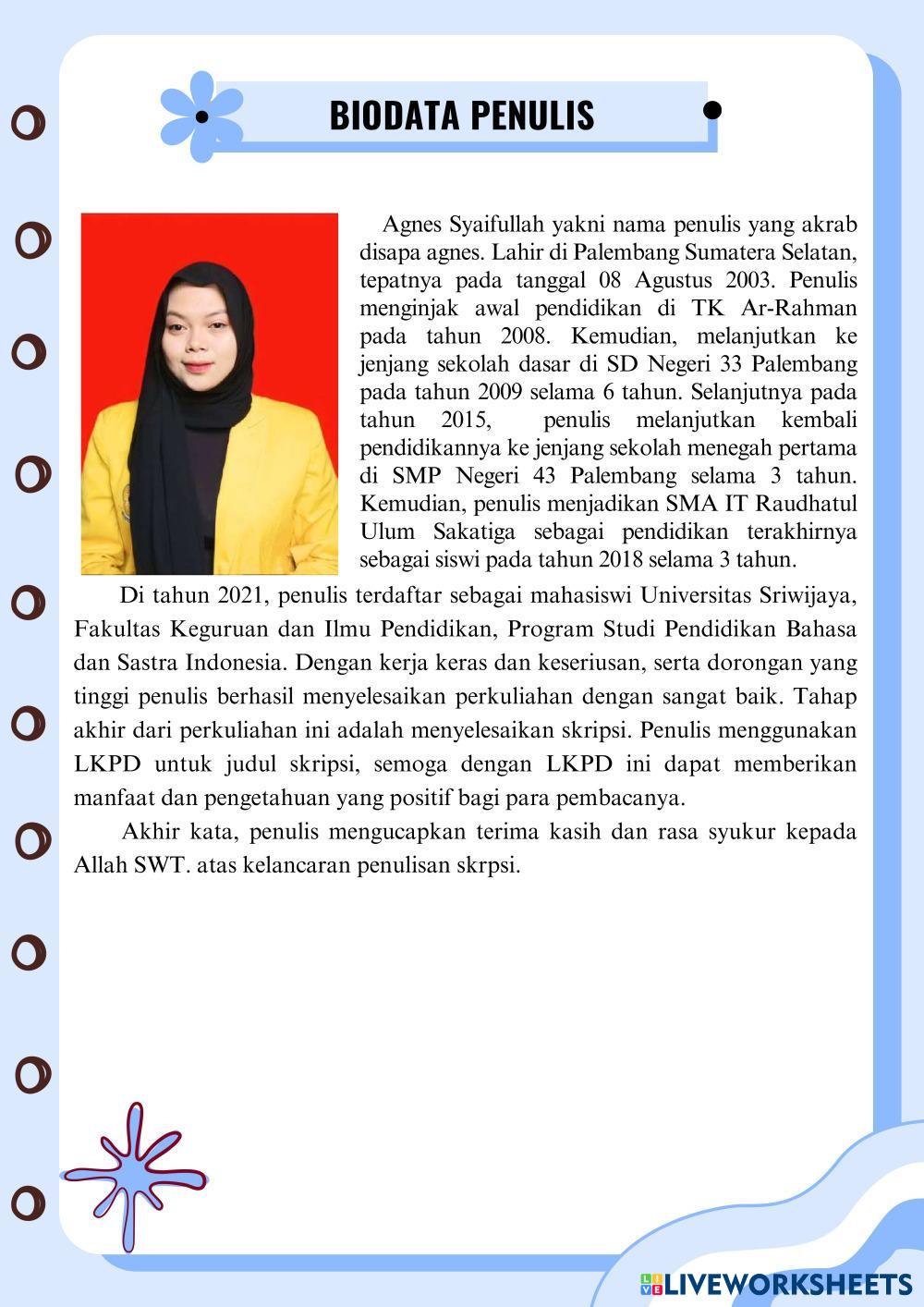 BIODATA PENULIS

Agnes Syaifullah yakni nama penulis yang akrab disapa agnes. Lahir di Palembang Sumatera Selatan, tepatnya pada tanggal 08 Agustus 2003. Penulis menginjak awal pendidikan di TK Ar-Rahman pada tahun 2008. Kemudian, melanjutkan ke jenjang sekolah dasar di SD Negeri 33 Palembang pada tahun 2009 selama 6 tahun. Selanjutnya pada tahun 2015, penulis melanjutkan kembali pendidikannya ke jenjang sekolah menegah pertama di SMP Negeri 43 Palembang selama 3 tahun. Kemudian, penulis menjadikan SMA IT Raudhatul Ulum Sakatiga sebagai pendidikan terakhirnya sebagai siswi pada tahun 2018 selama 3 tahun.

Di tahun 2021, penulis terdaftar sebagai mahasiswi Universitas Sriwijaya, Fakultas Keguruan dan Ilmu Pendidikan, Program Studi Pendidikan Bahasa dan Sastra Indonesia. Dengan kerja keras dan keseriusan, serta dorongan yang tinggi penulis berhasil menyelesaikan perkuliahan dengan sangat baik. Tahap akhir dari perkuliahan ini adalah menyelesaikan skripsi. Penulis menggunakan LKPD untuk judul skripsi, semoga dengan LKPD ini dapat memberikan manfaat dan pengetahuan yang positif bagi para pembacanya.

Akhir kata, penulis mengucapkan terima kasih dan rasa syukur kepada Allah SWT. atas kelancaran penulisan skrpsi.

LIVEWORKSHEETS